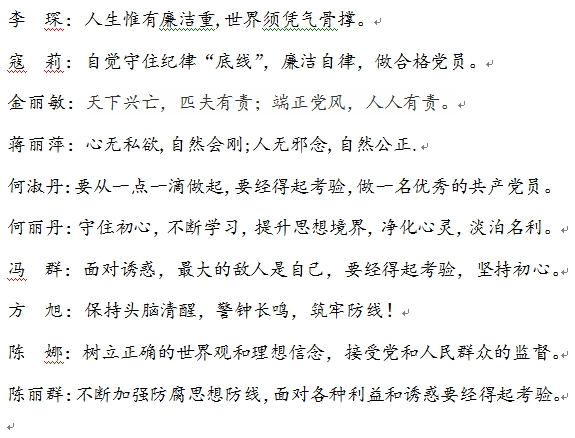 李　琛：人生惟有廉洁重，世界须凭气骨撑。

寇　莉：自觉守住纪律“底线”，廉洁自律，做合格党员。

金丽敏：天下兴亡，匹夫有责；端正党风，人人有责。

蒋丽萍：心无私欲，自然会刚；人无邪念，自然公正.

何淑丹：要从一点一滴做起，要经得起考验，做一名优秀的共产党员。

何丽丹：守住初心，不断学习，提升思想境界，净化心灵，淡泊名利。

冯　群：面对诱惑，最大的敌人是自己，要经得起考验，坚持初心。

方　旭：保持头脑清醒，警钟长鸣，筑牢防线！

陈　娜：树立正确的世界观和理想信念，接受党和人民群众的监督。

陈丽群：不断加强防腐思想防线，面对各种利益和诱惑要经得起考验。